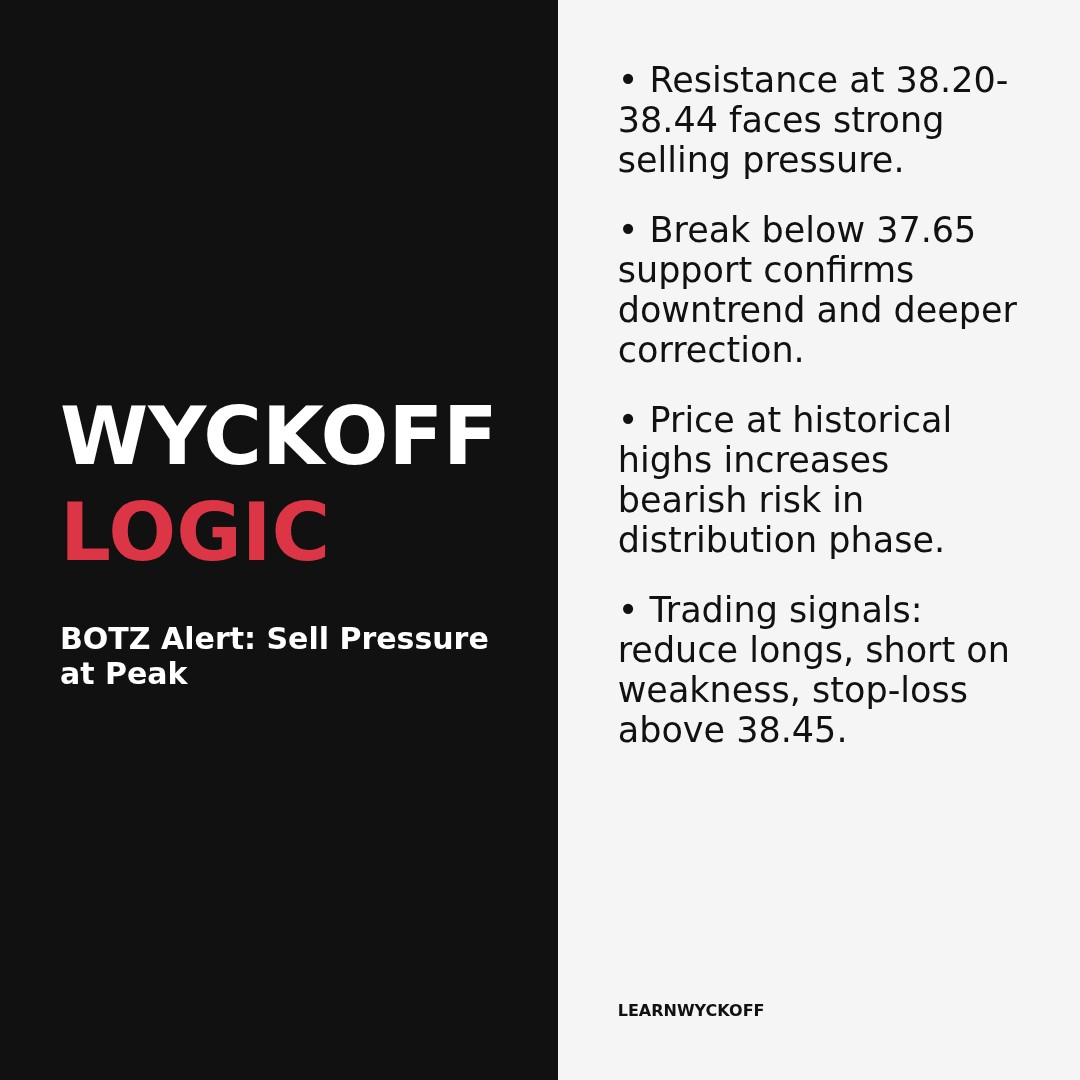 WYCKOFF
LOGIC

BOTZ Alert: Sell Pressure at Peak

• Resistance at 38.20-38.44 faces strong selling pressure.

• Break below 37.65 support confirms downtrend and deeper correction.

• Price at historical highs increases bearish risk in distribution phase.

• Trading signals: reduce longs, short on weakness, stop-loss above 38.45.

LEARNWYCKOFF